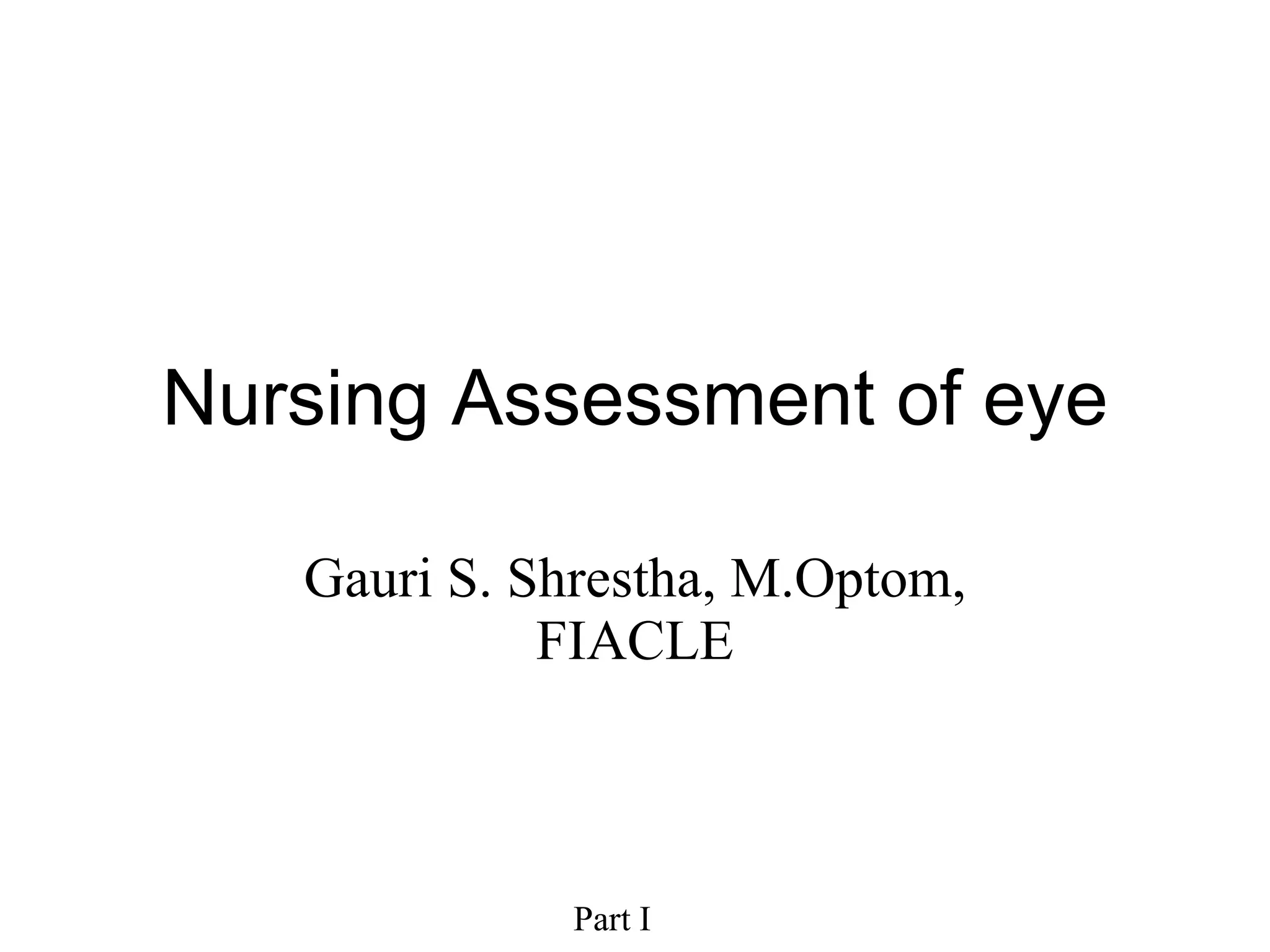 Nursing Assessment of eye

Gauri S. Shrestha, M.Optom, FIACLE

Part I